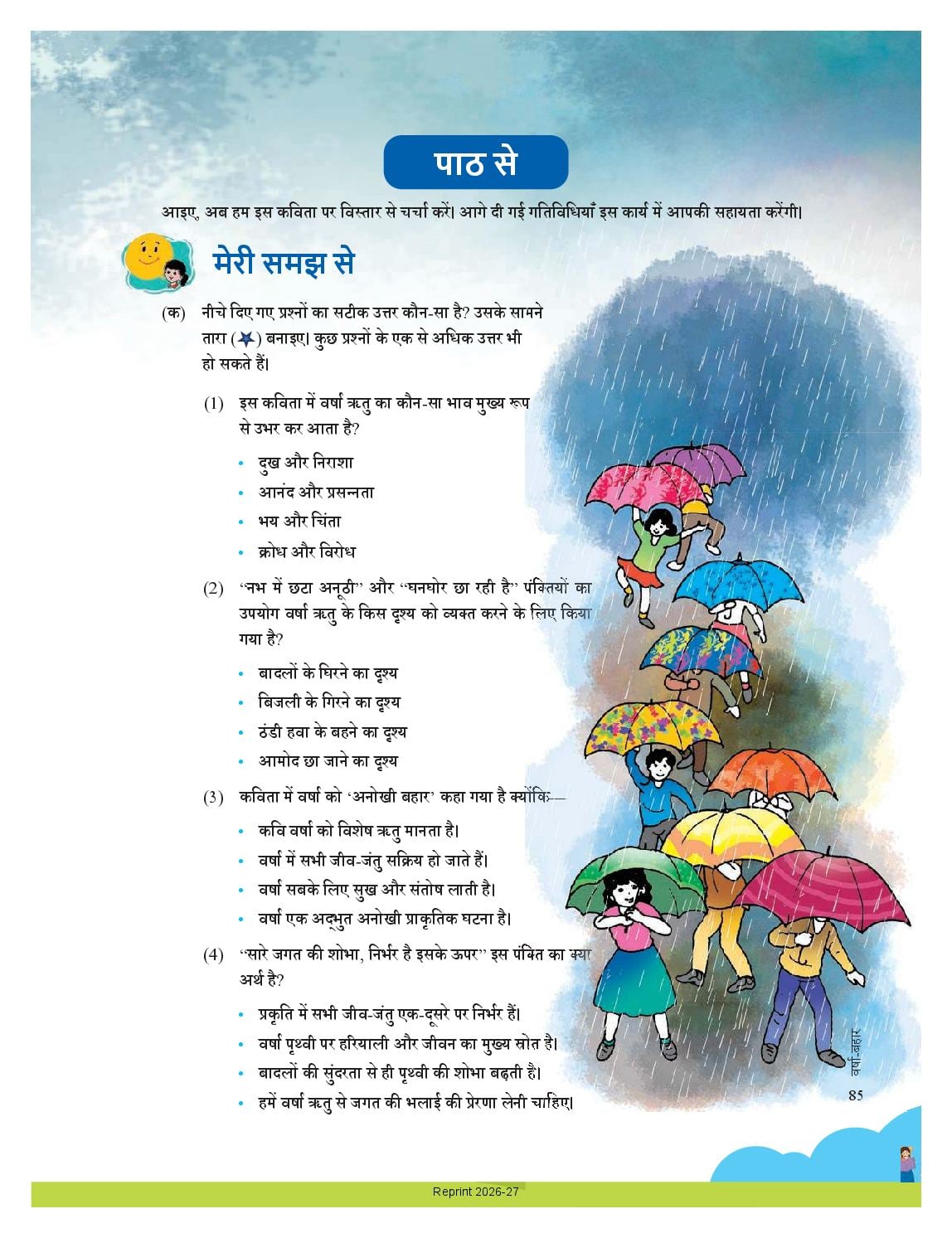 पाठ से

आइए, अब हम इस कविता पर विस्तार से चर्चा करें। आगे दी गई गतिविधियाँ इस कार्य में आपकी सहायता करेंगी।

मेरी समझ से

(क) नीचे दिए गए प्रश्नों का सटीक उत्तर कौन-सा है? उसके सामने तारा (★) बनाइए। कुछ प्रश्नों के एक से अधिक उत्तर भी हो सकते हैं।

(1) इस कविता में वर्षा ऋतु का कौन-सा भाव मुख्य रूप से उभर कर आता है?
• दुख और निराशा
• आनंद और प्रसन्नता
• भय और चिंता
• क्रोध और विरोध

(2) "नभ में छटा अनूठी" और "घनघोर छा रही है" पंक्तियों का उपयोग वर्षा ऋतु के किस दृश्य को व्यक्त करने के लिए किया गया है?
• बादलों के घिरने का दृश्य
• बिजली के गिरने का दृश्य
• ठंडी हवा के बहने का दृश्य
• आमोद छा जाने का दृश्य

(3) कविता में वर्षा को 'अनोखी बहार' कहा गया है क्योंकि—
• कवि वर्षा को विशेष ऋतु मानता है।
• वर्षा में सभी जीव-जंतु सक्रिय हो जाते हैं।
• वर्षा सबके लिए सुख और संतोष लाती है।
• वर्षा एक अद्भुत अनोखी प्राकृतिक घटना है।

(4) "सारे जगत की शोभा, निर्भर है इसके ऊपर" इस पंक्ति का क्या अर्थ है?
• प्रकृति में सभी जीव-जंतु एक-दूसरे पर निर्भर हैं।
• वर्षा पृथ्वी पर हरियाली और जीवन का मुख्य स्रोत है।
• बादलों की सुंदरता से ही पृथ्वी की शोभा बढ़ती है।
• हमें वर्षा ऋतु से जगत की भलाई की प्रेरणा लेनी चाहिए।

वर्षा-बहार
85

Reprint 2026-27